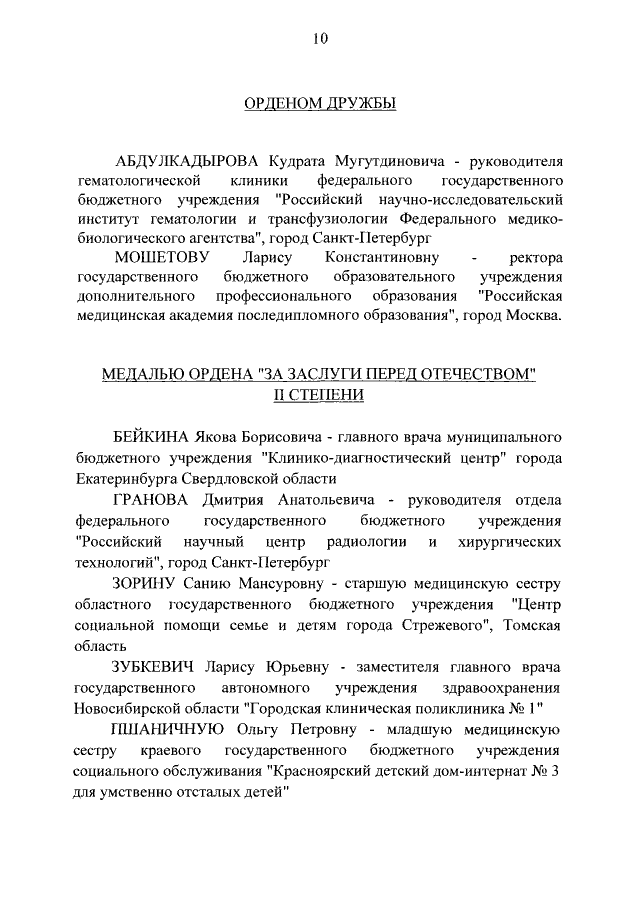 10

ОРДЕНОМ ДРУЖБЫ

АБДУЛКАДЫРОВА Кудрата Мугутдиновича - руководителя гематологической клиники федерального государственного бюджетного учреждения "Российский научно-исследовательский институт гематологии и трансфузиологии Федерального медико-биологического агентства", город Санкт-Петербург

МОШЕТОВУ Ларису Константиновну - ректора государственного бюджетного образовательного учреждения дополнительного профессионального образования "Российская медицинская академия последипломного образования", город Москва.

МЕДАЛЬЮ ОРДЕНА "ЗА ЗАСЛУГИ ПЕРЕД ОТЕЧЕСТВОМ" II СТЕПЕНИ

БЕЙКИНА Якова Борисовича - главного врача муниципального бюджетного учреждения "Клинико-диагностический центр" города Екатеринбурга Свердловской области

ГРАНОВА Дмитрия Анатольевича - руководителя отдела федерального государственного бюджетного учреждения "Российский научный центр радиологии и хирургических технологий", город Санкт-Петербург

ЗОРИНУ Санию Мансуровну - старшую медицинскую сестру областного государственного бюджетного учреждения "Центр социальной помощи семье и детям города Стрежевого", Томская область

ЗУБКЕВИЧ Ларису Юрьевну - заместителя главного врача государственного автономного учреждения здравоохранения Новосибирской области "Городская клиническая поликлиника № 1"

ПШАНИЧНУЮ Ольгу Петровну - младшую медицинскую сестру краевого государственного бюджетного учреждения социального обслуживания "Красноярский детский дом-интернат № 3 для умственно отсталых детей"